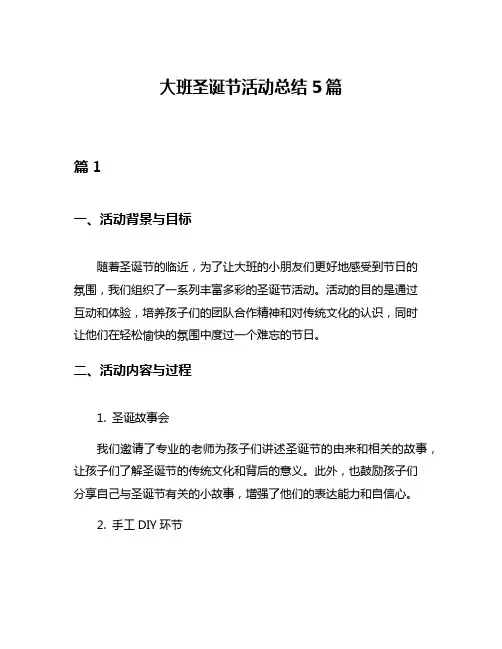 大班圣诞节活动总结 5 篇

篇 1

一、活动背景与目标

随着圣诞节的临近，为了让大班的小朋友们更好地感受到节日的氛围，我们组织了一系列丰富多彩的圣诞节活动。活动的目的是通过互动和体验，培养孩子们的团队合作精神和对传统文化的认识，同时让他们在轻松愉快的氛围中度过一个难忘的节日。

二、活动内容与过程

1. 圣诞故事会

我们邀请了专业的老师为孩子们讲述圣诞节的由来和相关的故事，让孩子们了解圣诞节的传统文化和背后的意义。此外，也鼓励孩子们分享自己与圣诞节有关的小故事，增强了他们的表达能力和自信心。

2. 手工 DIY 环节